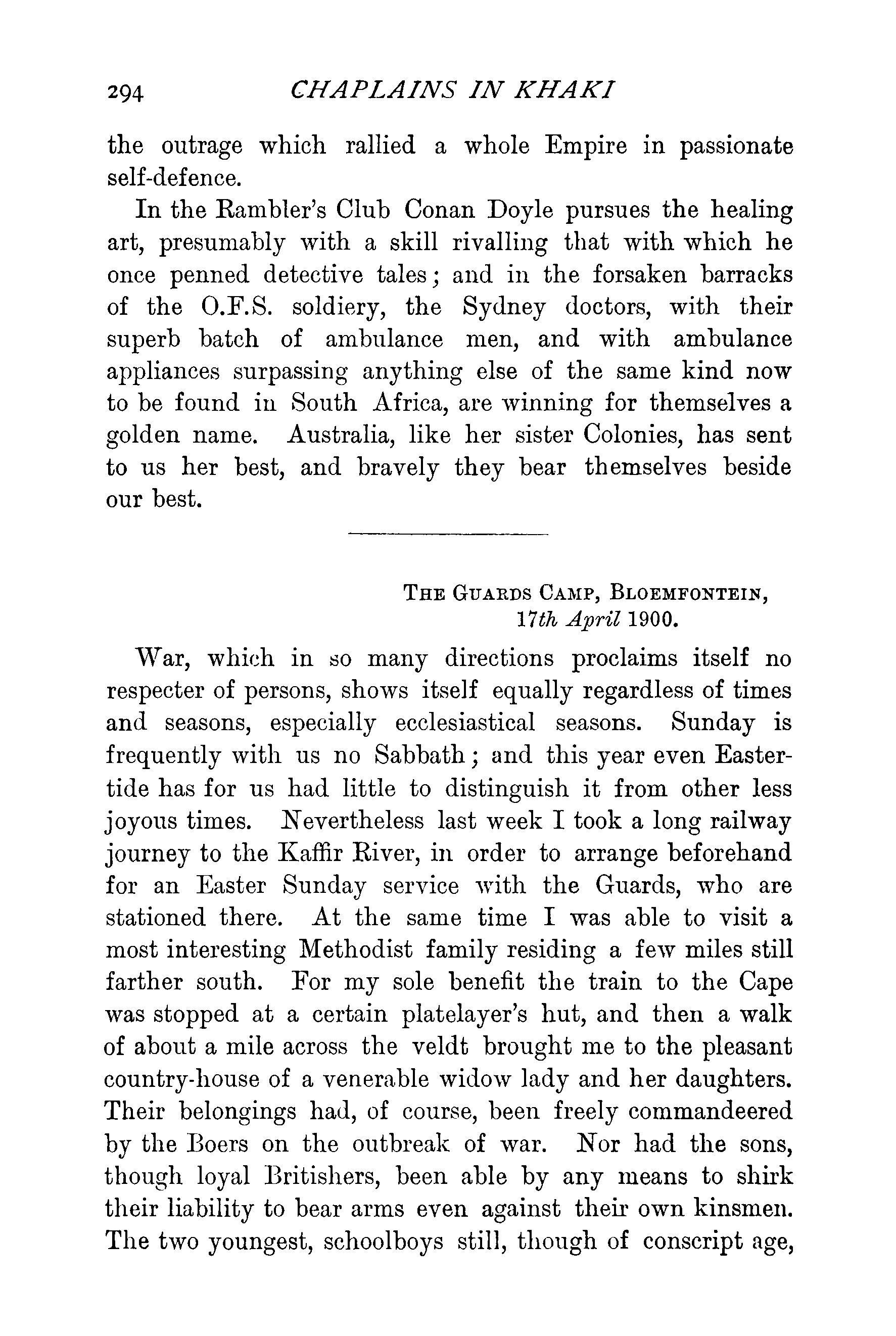 294 CHAPLAINS IN KHAKI

the outrage which rallied a whole Empire in passionate self-defence.

In the Rambler's Club Conan Doyle pursues the healing art, presumably with a skill rivalling that with which he once penned detective tales; and in the forsaken barracks of the O.F.S. soldiery, the Sydney doctors, with their superb batch of ambulance men, and with ambulance appliances surpassing anything else of the same kind now to be found in South Africa, are winning for themselves a golden name. Australia, like her sister Colonies, has sent to us her best, and bravely they bear themselves beside our best.

THE GUARDS CAMP, BLOEMFONTEIN,
17th April 1900.

War, which in so many directions proclaims itself no respecter of persons, shows itself equally regardless of times and seasons, especially ecclesiastical seasons. Sunday is frequently with us no Sabbath; and this year even Eastertide has for us had little to distinguish it from other less joyous times. Nevertheless last week I took a long railway journey to the Kaffir River, in order to arrange beforehand for an Easter Sunday service with the Guards, who are stationed there. At the same time I was able to visit a most interesting Methodist family residing a few miles still farther south. For my sole benefit the train to the Cape was stopped at a certain platelayer's hut, and then a walk of about a mile across the veldt brought me to the pleasant country-house of a venerable widow lady and her daughters. Their belongings had, of course, been freely commandeered by the Boers on the outbreak of war. Nor had the sons, though loyal Britishers, been able by any means to shirk their liability to bear arms even against their own kinsmen. The two youngest, schoolboys still, though of conscript age,